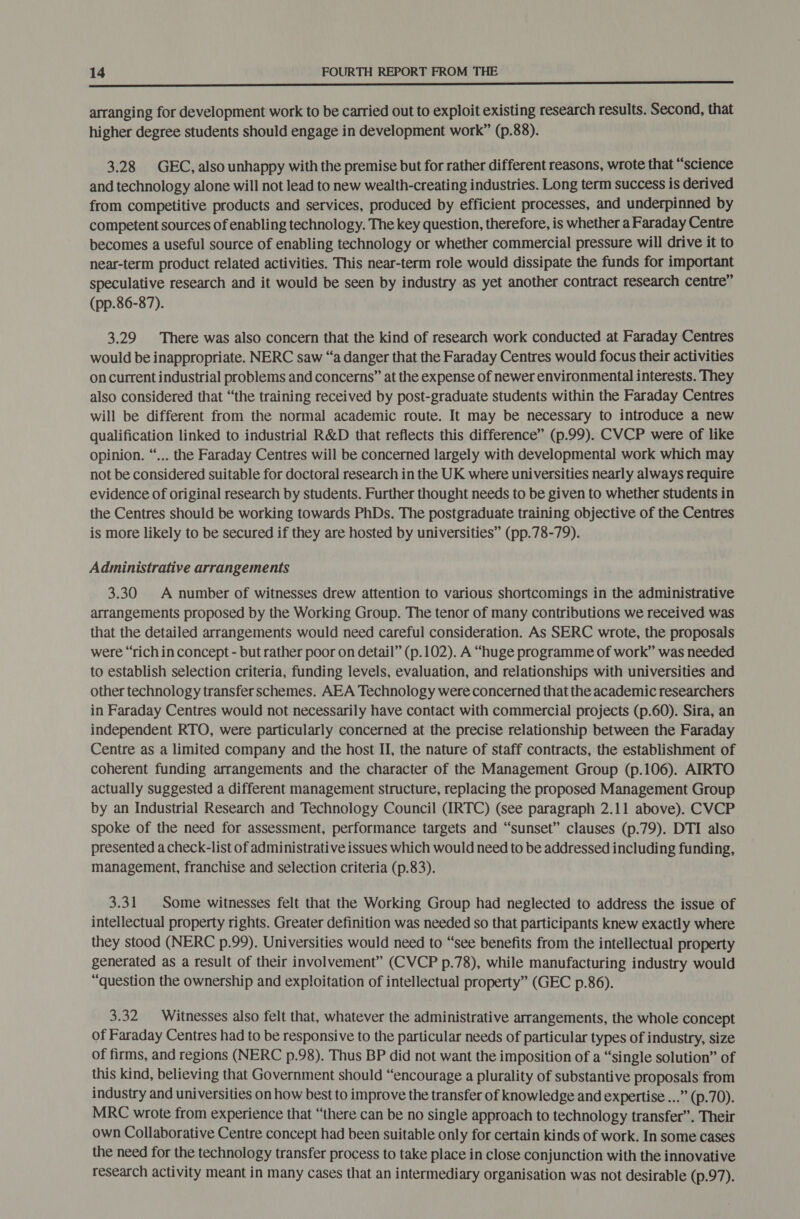 14 FOURTH REPORT FROM THE

arranging for development work to be carried out to exploit existing research results. Second, that higher degree students should engage in development work” (p.88).

3.28 GEC, also unhappy with the premise but for rather different reasons, wrote that “science and technology alone will not lead to new wealth-creating industries. Long term success is derived from competitive products and services, produced by efficient processes, and underpinned by competent sources of enabling technology. The key question, therefore, is whether a Faraday Centre becomes a useful source of enabling technology or whether commercial pressure will drive it to near-term product related activities. This near-term role would dissipate the funds for important speculative research and it would be seen by industry as yet another contract research centre” (pp.86-87).

3.29 There was also concern that the kind of research work conducted at Faraday Centres would be inappropriate. NERC saw “a danger that the Faraday Centres would focus their activities on current industrial problems and concerns” at the expense of newer environmental interests. They also considered that “the training received by post-graduate students within the Faraday Centres will be different from the normal academic route. It may be necessary to introduce a new qualification linked to industrial R&D that reflects this difference” (p.99). CVCP were of like opinion. “... the Faraday Centres will be concerned largely with developmental work which may not be considered suitable for doctoral research in the UK where universities nearly always require evidence of original research by students. Further thought needs to be given to whether students in the Centres should be working towards PhDs. The postgraduate training objective of the Centres is more likely to be secured if they are hosted by universities” (pp.78-79).

Administrative arrangements

3.30 A number of witnesses drew attention to various shortcomings in the administrative arrangements proposed by the Working Group. The tenor of many contributions we received was that the detailed arrangements would need careful consideration. As SERC wrote, the proposals were “rich in concept - but rather poor on detail” (p.102). A “huge programme of work” was needed to establish selection criteria, funding levels, evaluation, and relationships with universities and other technology transfer schemes. AEA Technology were concerned that the academic researchers in Faraday Centres would not necessarily have contact with commercial projects (p.60). Sira, an independent RTO, were particularly concerned at the precise relationship between the Faraday Centre as a limited company and the host II, the nature of staff contracts, the establishment of coherent funding arrangements and the character of the Management Group (p.106). AIRTO actually suggested a different management structure, replacing the proposed Management Group by an Industrial Research and Technology Council (IRTC) (see paragraph 2.11 above). CVCP spoke of the need for assessment, performance targets and “sunset” clauses (p.79). DTI also presented a check-list of administrative issues which would need to be addressed including funding, management, franchise and selection criteria (p.83).

3.31 Some witnesses felt that the Working Group had neglected to address the issue of intellectual property rights. Greater definition was needed so that participants knew exactly where they stood (NERC p.99). Universities would need to “see benefits from the intellectual property generated as a result of their involvement” (CVCP p.78), while manufacturing industry would “question the ownership and exploitation of intellectual property” (GEC p.86).

3.32 Witnesses also felt that, whatever the administrative arrangements, the whole concept of Faraday Centres had to be responsive to the particular needs of particular types of industry, size of firms, and regions (NERC p.98). Thus BP did not want the imposition of a “single solution” of this kind, believing that Government should “encourage a plurality of substantive proposals from industry and universities on how best to improve the transfer of knowledge and expertise ...” (p.70). MRC wrote from experience that “there can be no single approach to technology transfer”. Their own Collaborative Centre concept had been suitable only for certain kinds of work. In some cases the need for the technology transfer process to take place in close conjunction with the innovative research activity meant in many cases that an intermediary organisation was not desirable (p.97).